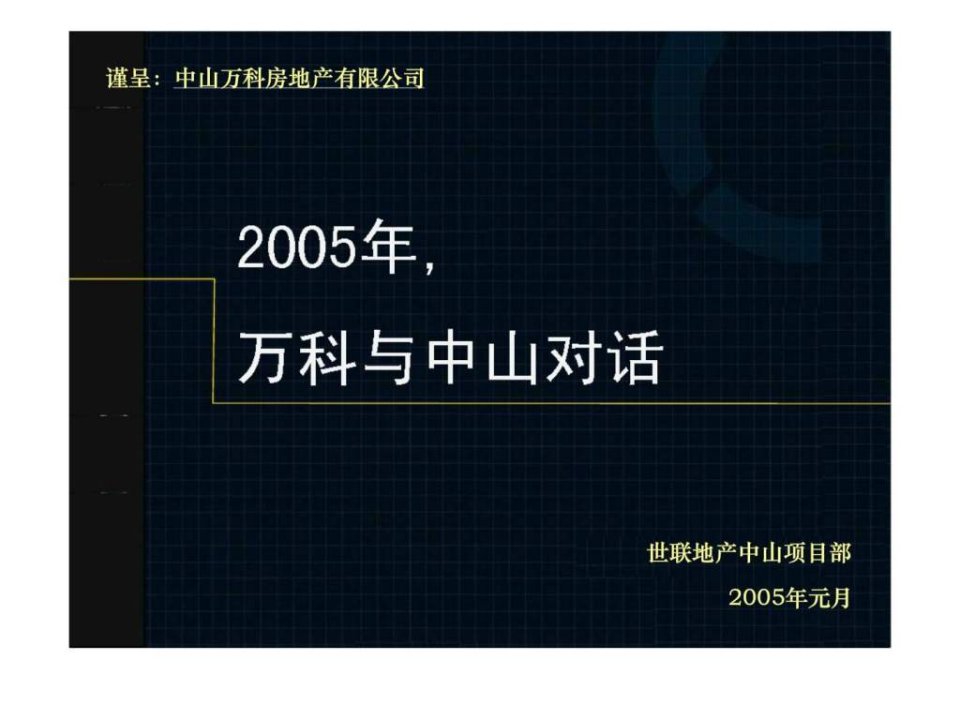 谨呈：中山万科房地产有限公司

2005年，

万科与中山对话

世联地产中山项目部

2005年元月